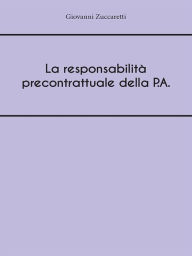 Giovanni Zaccaretti

La responsabilità precontrattuale della P.A.